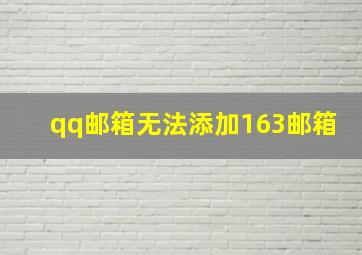 qq邮箱无法添加163邮箱